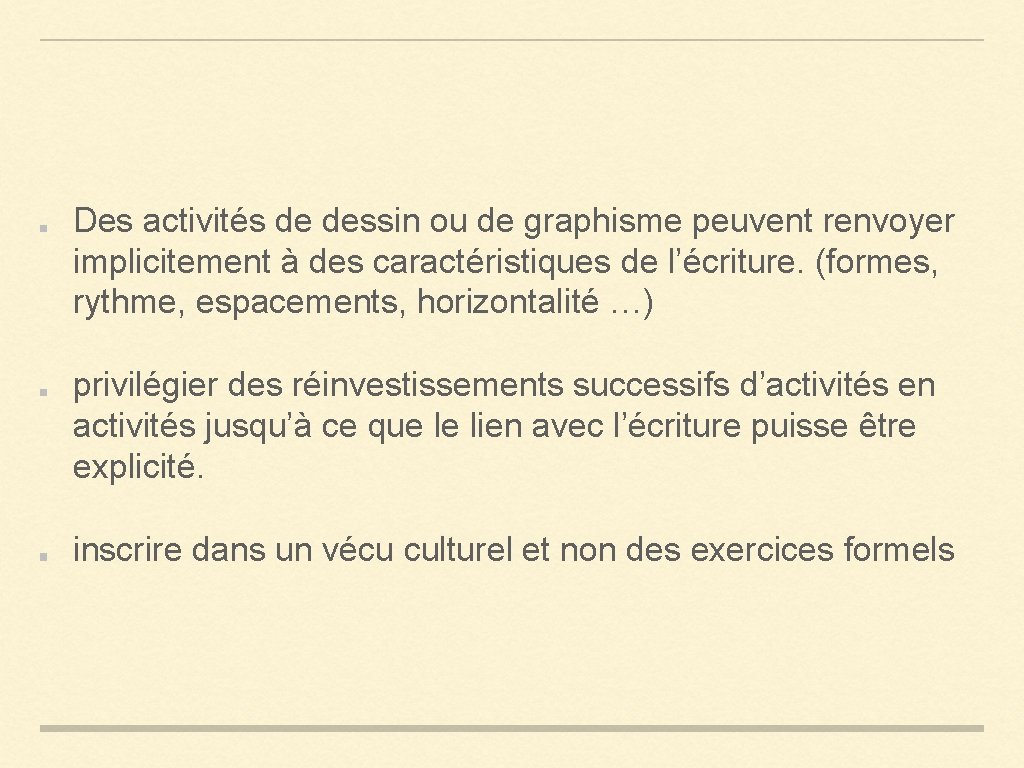 Des activités de dessin ou de graphisme peuvent renvoyer implicitement à des caractéristiques de l’écriture. (formes, rythme, espacements, horizontalité …)

privilégier des réinvestissements successifs d’activités en activités jusqu’à ce que le lien avec l’écriture puisse être explicité.

inscrire dans un vécu culturel et non des exercices formels